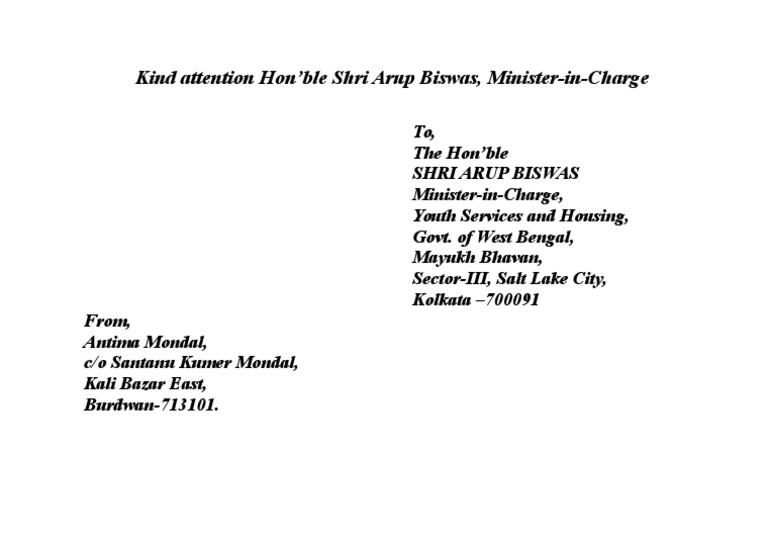 Kind attention Hon’ble Shri Arup Biswas, Minister-in-Charge

To,
The Hon’ble
SHRI ARUP BISWAS
Minister-in-Charge,
Youth Services and Housing,
Govt. of West Bengal,
Mayukh Bhavan,
Sector-III, Salt Lake City,
Kolkata –700091

From,
Antima Mondal,
c/o Santanu Kumer Mondal,
Kali Bazar East,
Burdwan-713101.